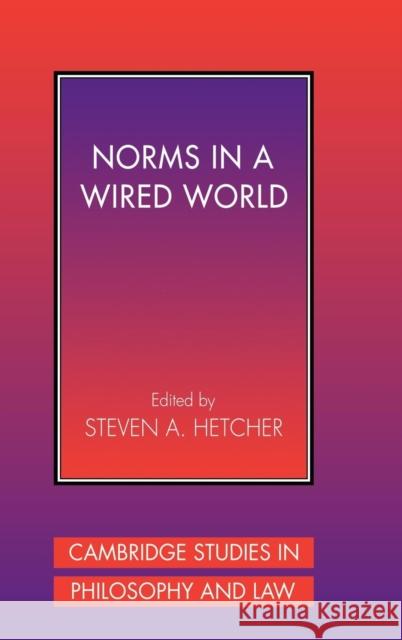 NORMS IN A WIRED WORLD

Edited by
STEVEN A. HETCHER

CAMBRIDGE STUDIES IN PHILOSOPHY AND LAW